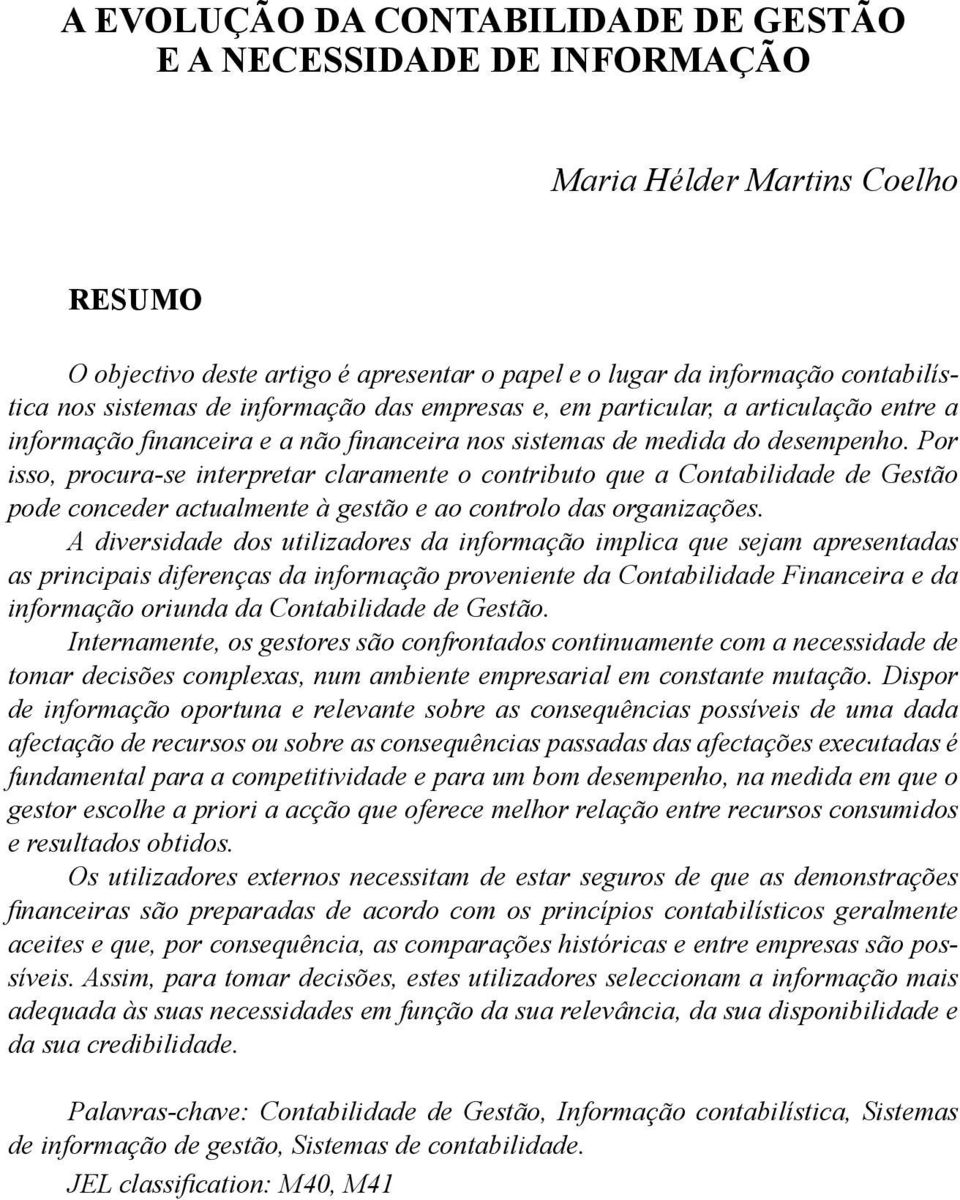 A EVOLUÇÃO DA CONTABILIDADE DE GESTÃO E A NECESSIDADE DE INFORMAÇÃO

Maria Hélder Martins Coelho

RESUMO

O objectivo deste artigo é apresentar o papel e o lugar da informação contabilística nos sistemas de informação das empresas e, em particular, a articulação entre a informação financeira e a não financeira nos sistemas de medida do desempenho. Por isso, procura-se interpretar claramente o contributo que a Contabilidade de Gestão pode conceder actualmente à gestão e ao controlo das organizações.

A diversidade dos utilizadores da informação implica que sejam apresentadas as principais diferenças da informação proveniente da Contabilidade Financeira e da informação oriunda da Contabilidade de Gestão.

Internamente, os gestores são confrontados continuamente com a necessidade de tomar decisões complexas, num ambiente empresarial em constante mutação. Dispor de informação oportuna e relevante sobre as consequências possíveis de uma dada afectação de recursos ou sobre as consequências passadas das afectações executadas é fundamental para a competitividade e para um bom desempenho, na medida em que o gestor escolhe a priori a acção que oferece melhor relação entre recursos consumidos e resultados obtidos.

Os utilizadores externos necessitam de estar seguros de que as demonstrações financeiras são preparadas de acordo com os princípios contabilísticos geralmente aceites e que, por consequência, as comparações históricas e entre empresas são possíveis. Assim, para tomar decisões, estes utilizadores seleccionam a informação mais adequada às suas necessidades em função da sua relevância, da sua disponibilidade e da sua credibilidade.

Palavras-chave: Contabilidade de Gestão, Informação contabilística, Sistemas de informação de gestão, Sistemas de contabilidade.

JEL classification: M40, M41